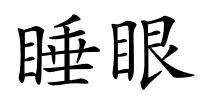 睡眼